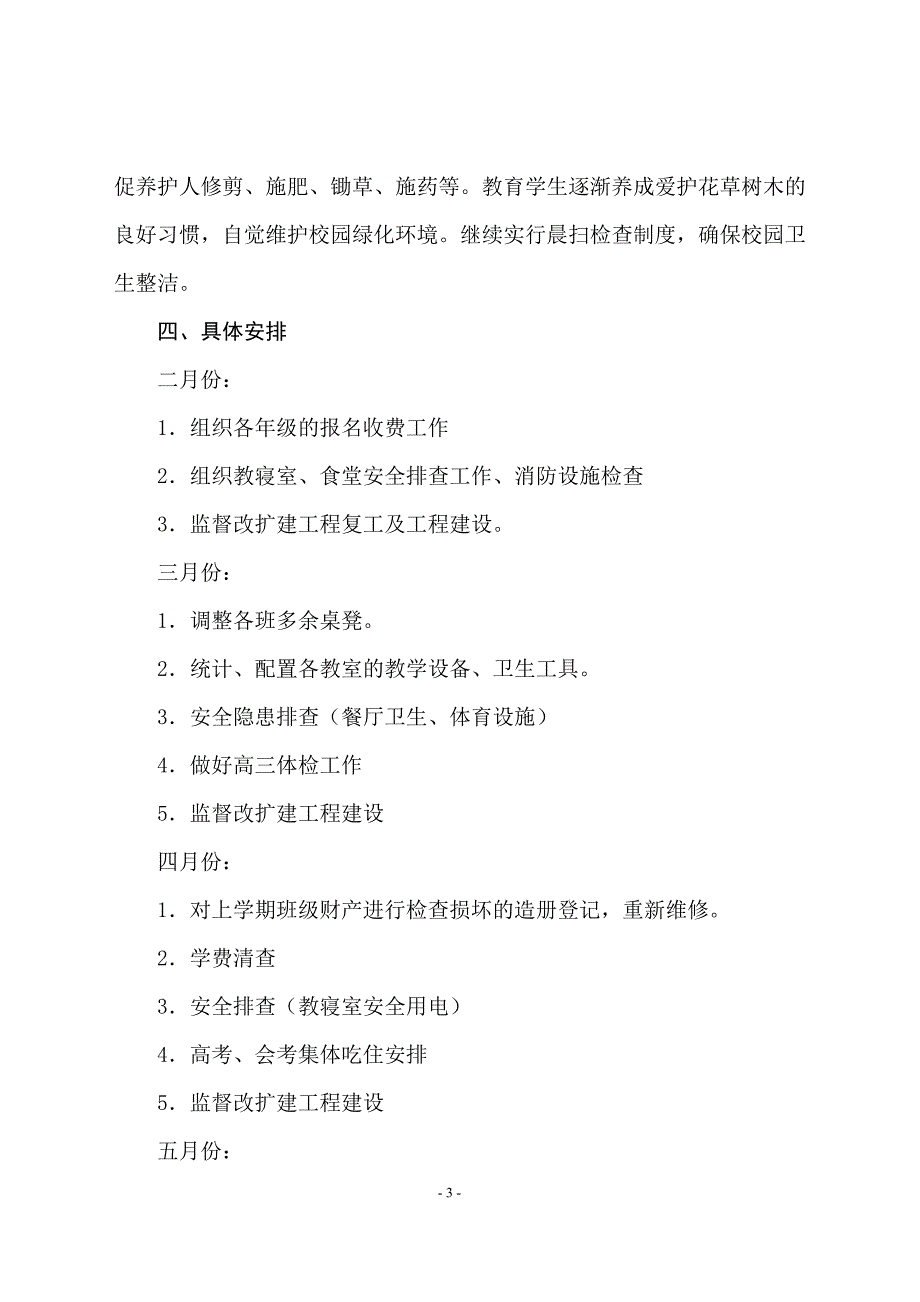 促养护人修剪、施肥、锄草、施药等。教育学生逐渐养成爱护花草树木的良好习惯，自觉维护校园绿化环境。继续实行晨扫检查制度，确保校园卫生整洁。

四、具体安排

二月份：

1．组织各年级的报名收费工作

2．组织教寝室、食堂安全排查工作、消防设施检查

3．监督改扩建工程复工及工程建设。

三月份：

1．调整各班多余桌凳。

2．统计、配置各教室的教学设备、卫生工具。

3．安全隐患排查（餐厅卫生、体育设施）

4．做好高三体检工作

5．监督改扩建工程建设

四月份：

1．对上学期班级财产进行检查损坏的造册登记，重新维修。

2．学费清查

3．安全排查（教寝室安全用电）

4．高考、会考集体吃住安排

5．监督改扩建工程建设

五月份：

- 3 -